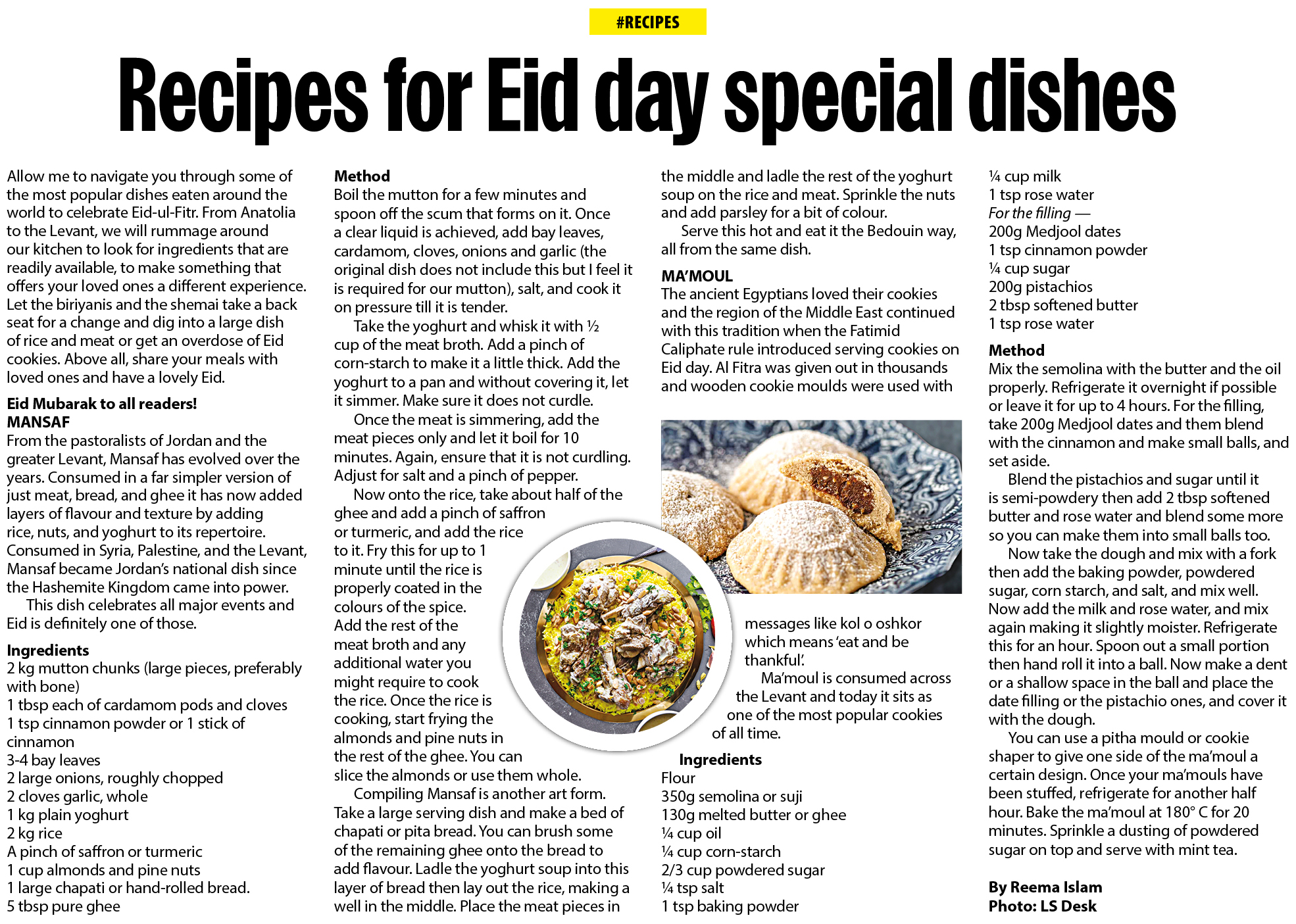 #RECIPES

Recipes for Eid day special dishes

Allow me to navigate you through some of the most popular dishes eaten around the world to celebrate Eid-ul-Fitr. From Anatolia to the Levant, we will rummage around our kitchen to look for ingredients that are readily available, to make something that offers your loved ones a different experience. Let the biriyanis and the shemai take a back seat for a change and dig into a large dish of rice and meat or get an overdose of Eid cookies. Above all, share your meals with loved ones and have a lovely Eid.

Eid Mubarak to all readers!

MANSAF
From the pastoralists of Jordan and the greater Levant, Mansaf has evolved over the years. Consumed in a far simpler version of just meat, bread, and ghee it has now added layers of flavour and texture by adding rice, nuts, and yoghurt to its repertoire. Consumed in Syria, Palestine, and the Levant, Mansaf became Jordan's national dish since the Hashemite Kingdom came into power.

This dish celebrates all major events and Eid is definitely one of those.

Ingredients
2 kg mutton chunks (large pieces, preferably with bone)
1 tbsp each of cardamom pods and cloves
1 tsp cinnamon powder or 1 stick of cinnamon
3-4 bay leaves
2 large onions, roughly chopped
2 cloves garlic, whole
1 kg plain yoghurt
2 kg rice
A pinch of saffron or turmeric
1 cup almonds and pine nuts
1 large chapati or hand-rolled bread.
5 tbsp pure ghee

Method
Boil the mutton for a few minutes and spoon off the scum that forms on it. Once a clear liquid is achieved, add bay leaves, cardamom, cloves, onions and garlic (the original dish does not include this but I feel it is required for our mutton), salt, and cook it on pressure till it is tender.

Take the yoghurt and whisk it with ½ cup of the meat broth. Add a pinch of corn-starch to make it a little thick. Add the yoghurt to a pan and without covering it, let it simmer. Make sure it does not curdle.

Once the meat is simmering, add the meat pieces only and let it boil for 10 minutes. Again, ensure that it is not curdling. Adjust for salt and a pinch of pepper.

Now onto the rice, take about half of the ghee and add a pinch of saffron or turmeric, and add the rice to it. Fry this for up to 1 minute until the rice is properly coated in the colours of the spice. Add the rest of the meat broth and any additional water you might require to cook the rice. Once the rice is cooking, start frying the almonds and pine nuts in the rest of the ghee. You can slice the almonds or use them whole.

Compiling Mansaf is another art form. Take a large serving dish and make a bed of chapati or pita bread. You can brush some of the remaining ghee onto the bread to add flavour. Ladle the yoghurt soup into this layer of bread then lay out the rice, making a well in the middle. Place the meat pieces in the middle and ladle the rest of the yoghurt soup on the rice and meat. Sprinkle the nuts and add parsley for a bit of colour.

Serve this hot and eat it the Bedouin way, all from the same dish.

MA'MOUL
The ancient Egyptians loved their cookies and the region of the Middle East continued with this tradition when the Fatimid Caliphate rule introduced serving cookies on Eid day. Al Fitra was given out in thousands and wooden cookie moulds were used with messages like kol o oshkor which means 'eat and be thankful'.

Ma'moul is consumed across the Levant and today it sits as one of the most popular cookies of all time.

Ingredients
Flour
350g semolina or suji
130g melted butter or ghee
¼ cup oil
¼ cup corn-starch
2/3 cup powdered sugar
¼ tsp salt
1 tsp baking powder
¼ cup milk
1 tsp rose water
For the filling —
200g Medjool dates
1 tsp cinnamon powder
¼ cup sugar
200g pistachios
2 tbsp softened butter
1 tsp rose water

Method
Mix the semolina with the butter and the oil properly. Refrigerate it overnight if possible or leave it for up to 4 hours. For the filling, take 200g Medjool dates and them blend with the cinnamon and make small balls, and set aside.

Blend the pistachios and sugar until it is semi-powdery then add 2 tbsp softened butter and rose water and blend some more so you can make them into small balls too.

Now take the dough and mix with a fork then add the baking powder, powdered sugar, corn starch, and salt, and mix well. Now add the milk and rose water, and mix again making it slightly moister. Refrigerate this for an hour. Spoon out a small portion then hand roll it into a ball. Now make a dent or a shallow space in the ball and place the date filling or the pistachio ones, and cover it with the dough.

You can use a pitha mould or cookie shaper to give one side of the ma'moul a certain design. Once your ma'mouls have been stuffed, refrigerate for another half hour. Bake the ma'moul at 180° C for 20 minutes. Sprinkle a dusting of powdered sugar on top and serve with mint tea.

By Reema Islam
Photo: LS Desk